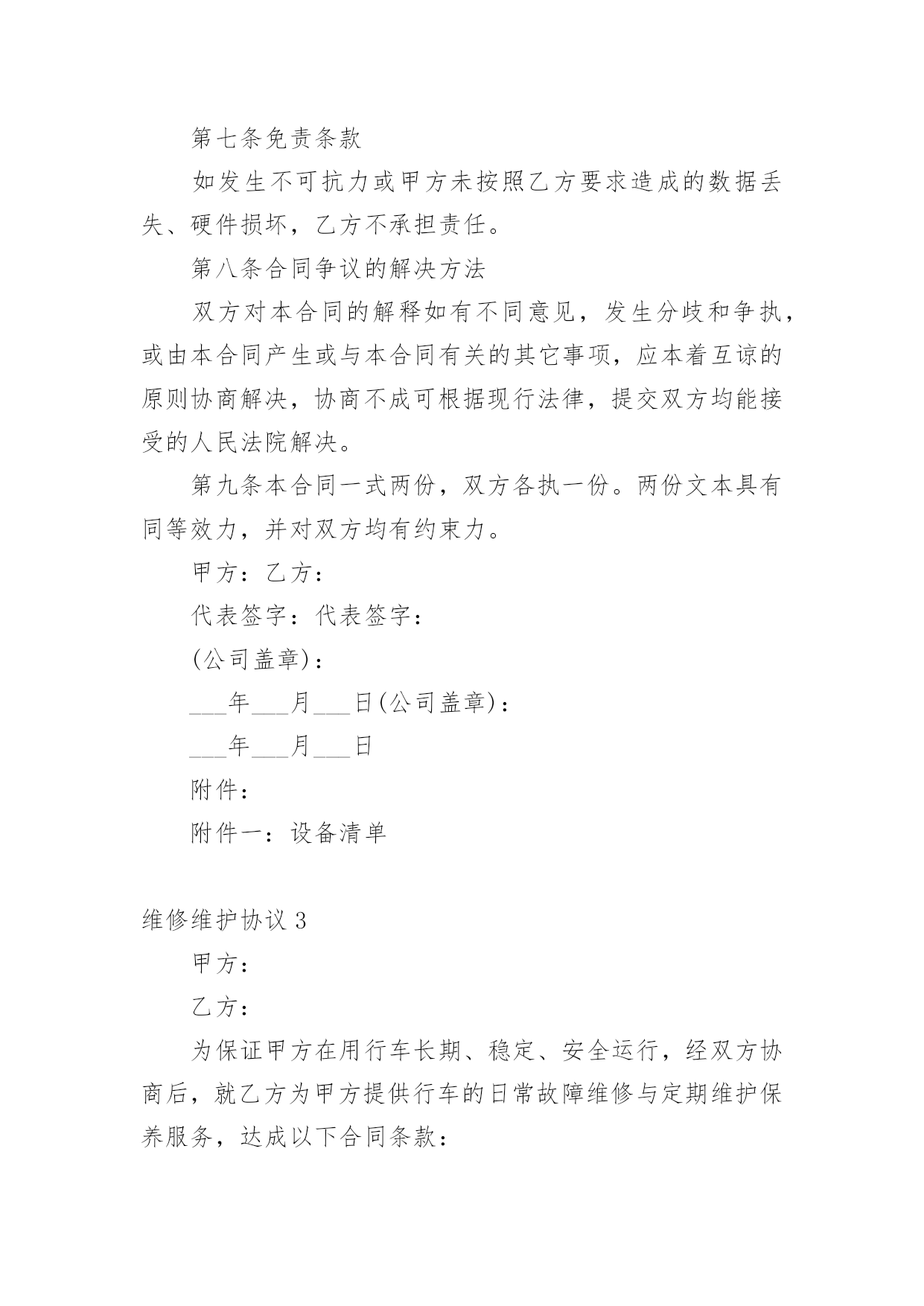 第七条免责条款

如发生不可抗力或甲方未按照乙方要求造成的数据丢失、硬件损坏，乙方不承担责任。

第八条合同争议的解决方法

双方对本合同的解释如有不同意见，发生分歧和争执，或由本合同产生或与本合同有关的其它事项，应本着互谅的原则协商解决，协商不成可根据现行法律，提交双方均能接受的人民法院解决。

第九条本合同一式两份，双方各执一份。两份文本具有同等效力，并对双方均有约束力。

甲方：乙方：

代表签字：代表签字：

(公司盖章)：

___年___月___日(公司盖章)：

___年___月___日

附件：

附件一：设备清单

维修维护协议 3

甲方：

乙方：

为保证甲方在用行车长期、稳定、安全运行，经双方协商后，就乙方为甲方提供行车的日常故障维修与定期维护保养服务，达成以下合同条款：